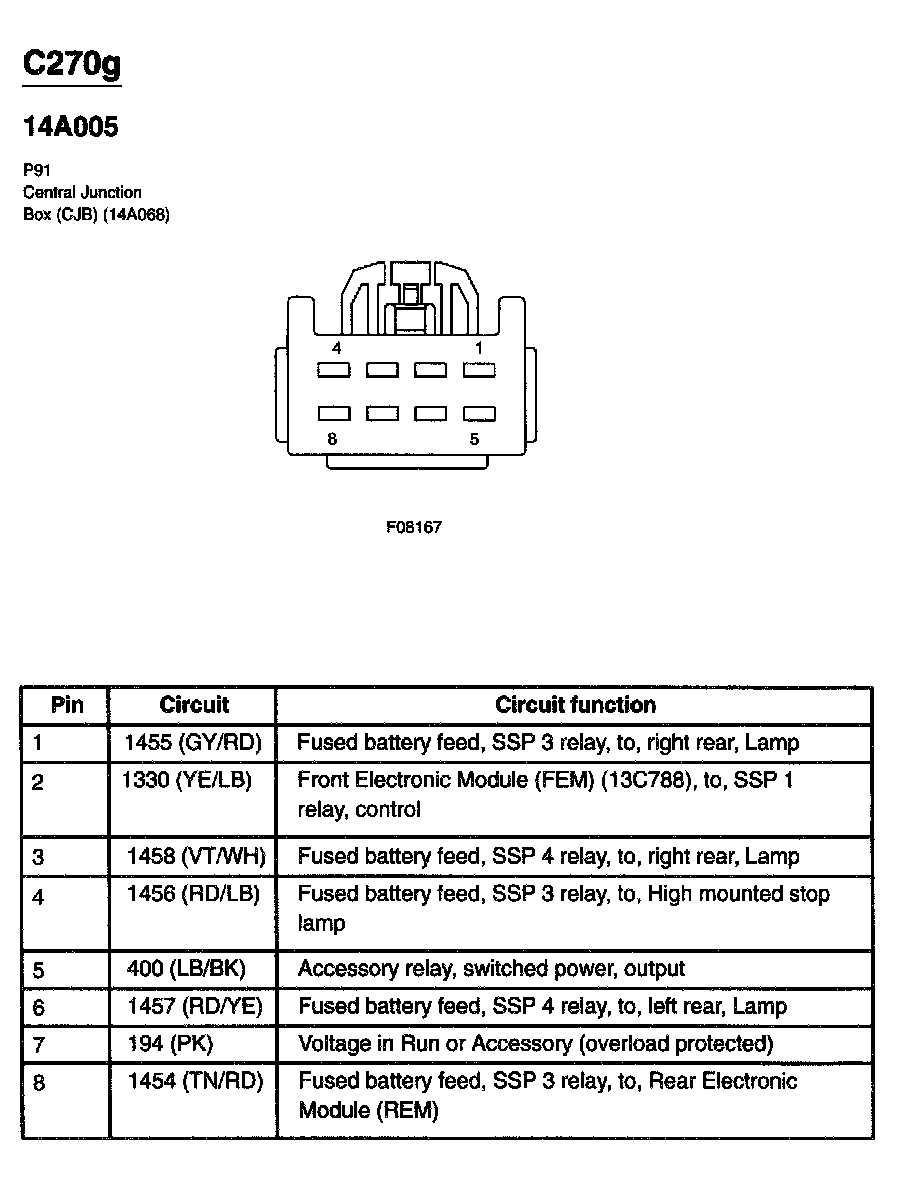 C270g

14A005

P91
Central Junction
Box (CJB) (14A068)

4
1
8
5

F08167

| Pin | Circuit | Circuit function |
|---|---|---|
| 1 | 1455 (GY/RD) | Fused battery feed, SSP 3 relay, to, right rear, Lamp |
| 2 | 1330 (YE/LB) | Front Electronic Module (FEM) (13C788), to, SSP 1 relay, control |
| 3 | 1458 (VT/WH) | Fused battery feed, SSP 4 relay, to, right rear, Lamp |
| 4 | 1456 (RD/LB) | Fused battery feed, SSP 3 relay, to, High mounted stop lamp |
| 5 | 400 (LB/BK) | Accessory relay, switched power, output |
| 6 | 1457 (RD/YE) | Fused battery feed, SSP 4 relay, to, left rear, Lamp |
| 7 | 194 (PK) | Voltage in Run or Accessory (overload protected) |
| 8 | 1454 (TN/RD) | Fused battery feed, SSP 3 relay, to, Rear Electronic Module (REM) |